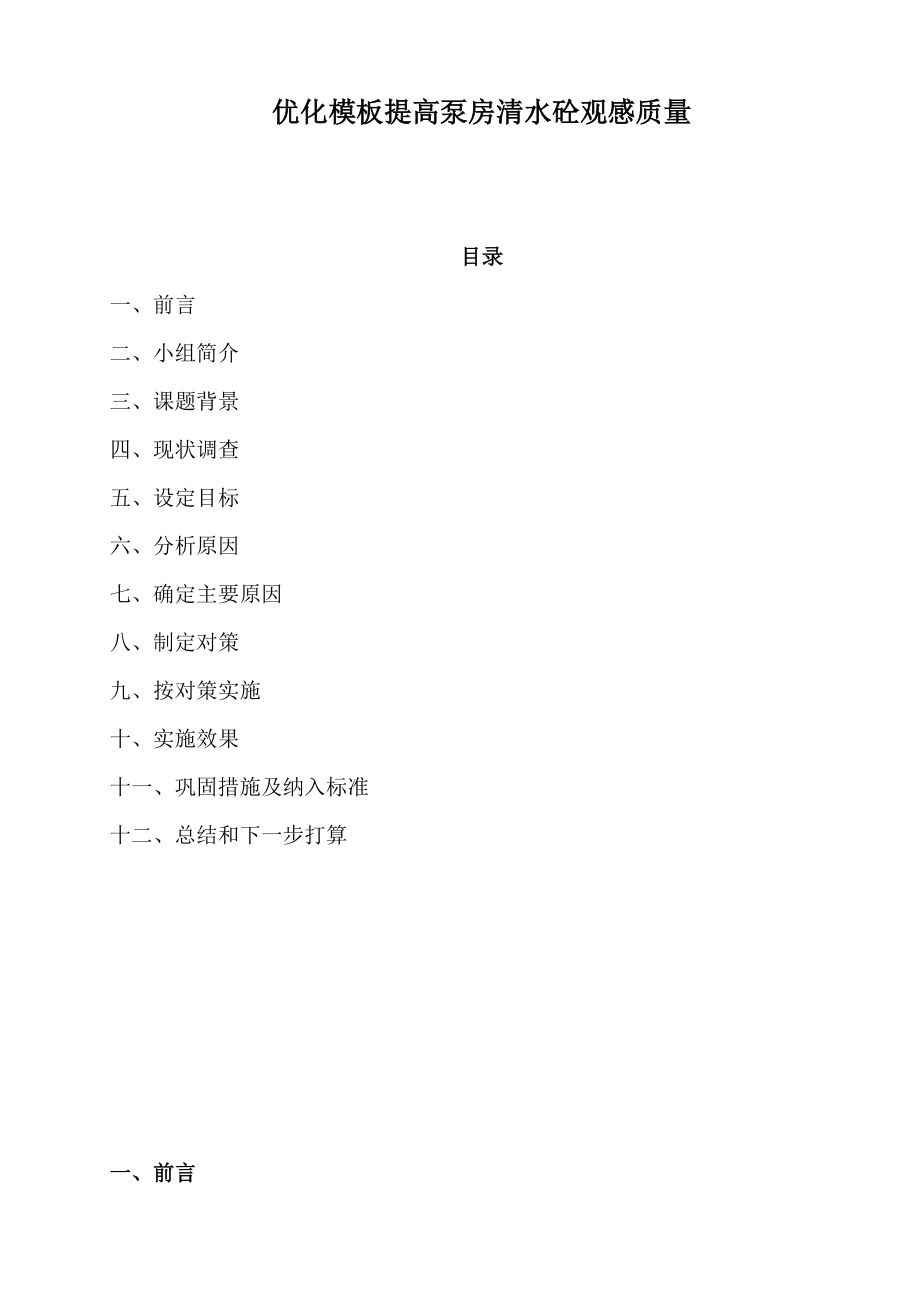 优化模板提高泵房清水砼观感质量

目录

一、前言

二、小组简介

三、课题背景

四、现状调查

五、设定目标

六、分析原因

七、确定主要原因

八、制定对策

九、按对策实施

十、实施效果

十一、巩固措施及纳入标准

十二、总结和下一步打算

一、前言